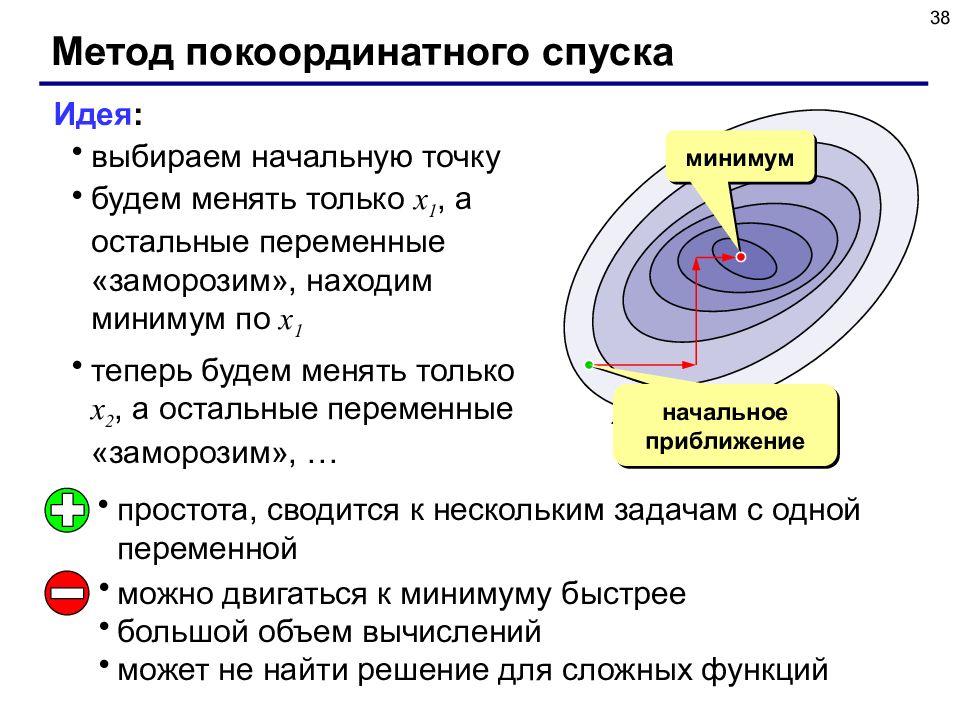 38

Метод покоординатного спуска

Идея:

• выбираем начальную точку

• будем менять только $x_1$, а остальные переменные «заморозим», находим минимум по $x_1$

• теперь будем менять только $x_2$, а остальные переменные «заморозим», …

минимум

начальное приближение

• простота, сводится к нескольким задачам с одной переменной

• можно двигаться к минимуму быстрее

• большой объем вычислений

• может не найти решение для сложных функций